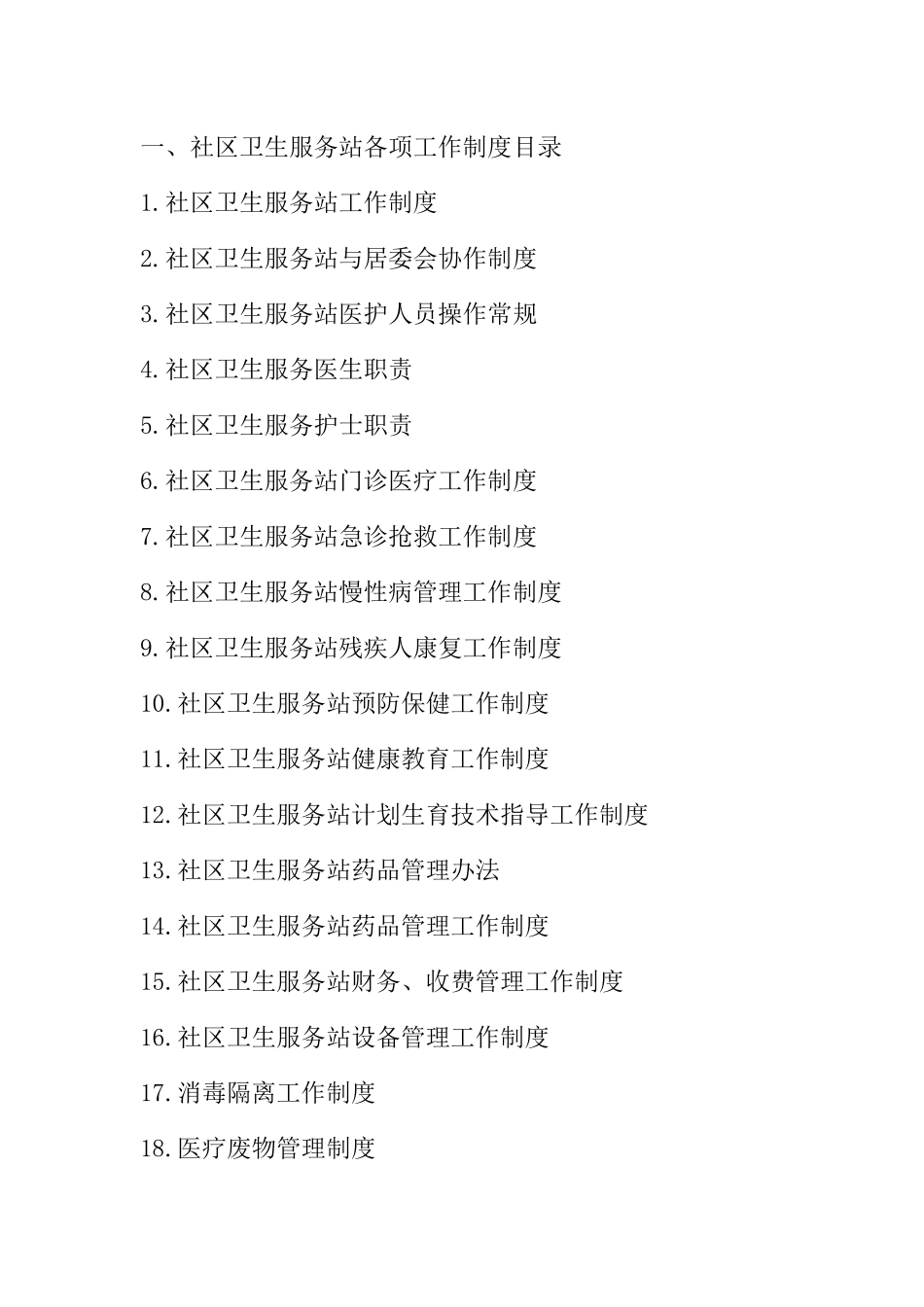 一、社区卫生服务站各项工作制度目录

1.社区卫生服务站工作制度

2.社区卫生服务站与居委会协作制度

3.社区卫生服务站医护人员操作常规

4.社区卫生服务医生职责

5.社区卫生服务护士职责

6.社区卫生服务站门诊医疗工作制度

7.社区卫生服务站急诊抢救工作制度

8.社区卫生服务站慢性病管理工作制度

9.社区卫生服务站残疾人康复工作制度

10.社区卫生服务站预防保健工作制度

11.社区卫生服务站健康教育工作制度

12.社区卫生服务站计划生育技术指导工作制度

13.社区卫生服务站药品管理办法

14.社区卫生服务站药品管理工作制度

15.社区卫生服务站财务、收费管理工作制度

16.社区卫生服务站设备管理工作制度

17.消毒隔离工作制度

18.医疗废物管理制度